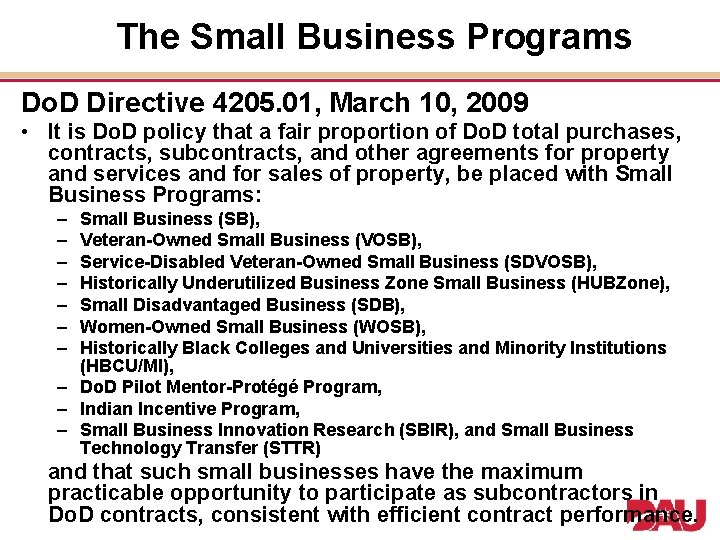 The Small Business Programs

DoD Directive 4205.01, March 10, 2009

• It is DoD policy that a fair proportion of DoD total purchases, contracts, subcontracts, and other agreements for property and services and for sales of property, be placed with Small Business Programs:
- Small Business (SB),
- Veteran-Owned Small Business (VOSB),
- Service-Disabled Veteran-Owned Small Business (SDVOSB),
- Historically Underutilized Business Zone Small Business (HUBZone),
- Small Disadvantaged Business (SDB),
- Women-Owned Small Business (WOSB),
- Historically Black Colleges and Universities and Minority Institutions (HBCU/MI),
- DoD Pilot Mentor-Protégé Program,
- Indian Incentive Program,
- Small Business Innovation Research (SBIR), and Small Business Technology Transfer (STTR)

and that such small businesses have the maximum practicable opportunity to participate as subcontractors in DoD contracts, consistent with efficient contract performance.

DAU